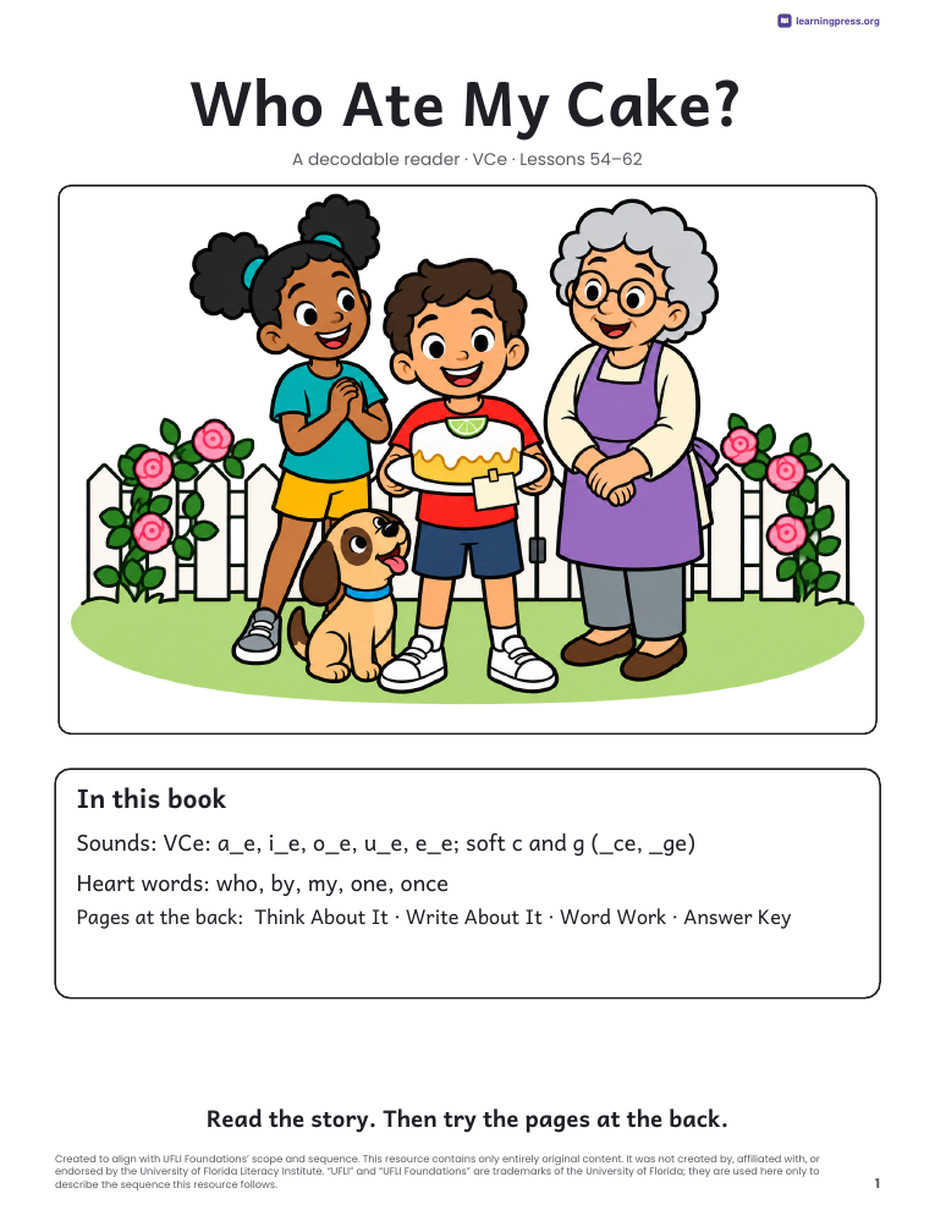 learningpress.org

Who Ate My Cake?

A decodable reader · VCe · Lessons 54–62

In this book

Sounds: VCe: a_e, i_e, o_e, u_e, e_e; soft c and g (_ce, _ge)

Heart words: who, by, my, one, once

Pages at the back: Think About It · Write About It · Word Work · Answer Key

Read the story. Then try the pages at the back.

Created to align with UFLI Foundations' scope and sequence. This resource contains only entirely original content. It was not created by, affiliated with, or endorsed by the University of Florida Literacy Institute. "UFLI" and "UFLI Foundations" are trademarks of the University of Florida; they are used here only to describe the sequence this resource follows.

1